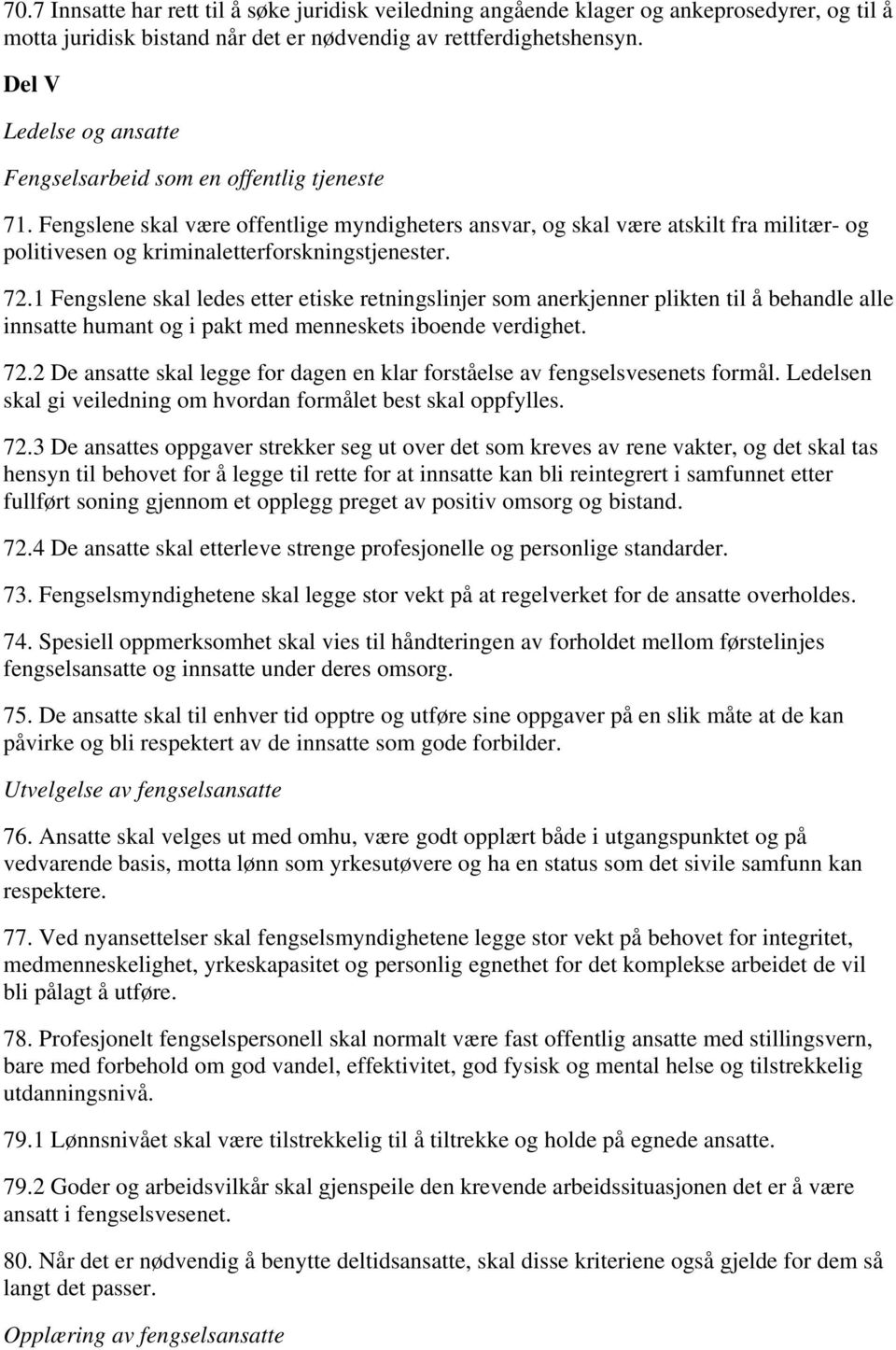 70.7 Innsatte har rett til å søke juridisk veiledning angående klager og ankeprosedyrer, og til å motta juridisk bistand når det er nødvendig av rettferdighetshensyn.

Del V

Ledelse og ansatte

Fengselsarbeid som en offentlig tjeneste

71. Fengslene skal være offentlige myndigheters ansvar, og skal være atskilt fra militær- og politivesen og kriminaletterforskningstjenester.

72.1 Fengslene skal ledes etter etiske retningslinjer som anerkjenner plikten til å behandle alle innsatte humant og i pakt med menneskets iboende verdighet.

72.2 De ansatte skal legge for dagen en klar forståelse av fengselsvesenets formål. Ledelsen skal gi veiledning om hvordan formålet best skal oppfylles.

72.3 De ansattes oppgaver strekker seg ut over det som kreves av rene vakter, og det skal tas hensyn til behovet for å legge til rette for at innsatte kan bli reintegrert i samfunnet etter fullført soning gjennom et opplegg preget av positiv omsorg og bistand.

72.4 De ansatte skal etterleve strenge profesjonelle og personlige standarder.

73. Fengselsmyndighetene skal legge stor vekt på at regelverket for de ansatte overholdes.

74. Spesiell oppmerksomhet skal vies til håndteringen av forholdet mellom førstelinjes fengselsansatte og innsatte under deres omsorg.

75. De ansatte skal til enhver tid opptre og utføre sine oppgaver på en slik måte at de kan påvirke og bli respektert av de innsatte som gode forbilder.

Utvelgelse av fengselsansatte

76. Ansatte skal velges ut med omhu, være godt opplært både i utgangspunktet og på vedvarende basis, motta lønn som yrkesutøvere og ha en status som det sivile samfunn kan respektere.

77. Ved nyansettelser skal fengselsmyndighetene legge stor vekt på behovet for integritet, medmenneskelighet, yrkeskapasitet og personlig egnethet for det komplekse arbeidet de vil bli pålagt å utføre.

78. Profesjonelt fengselspersonell skal normalt være fast offentlig ansatte med stillingsvern, bare med forbehold om god vandel, effektivitet, god fysisk og mental helse og tilstrekkelig utdanningsnivå.

79.1 Lønnsnivået skal være tilstrekkelig til å tiltrekke og holde på egnede ansatte.

79.2 Goder og arbeidsvilkår skal gjenspeile den krevende arbeidssituasjonen det er å være ansatt i fengselsvesenet.

80. Når det er nødvendig å benytte deltidsansatte, skal disse kriteriene også gjelde for dem så langt det passer.

Opplæring av fengselsansatte